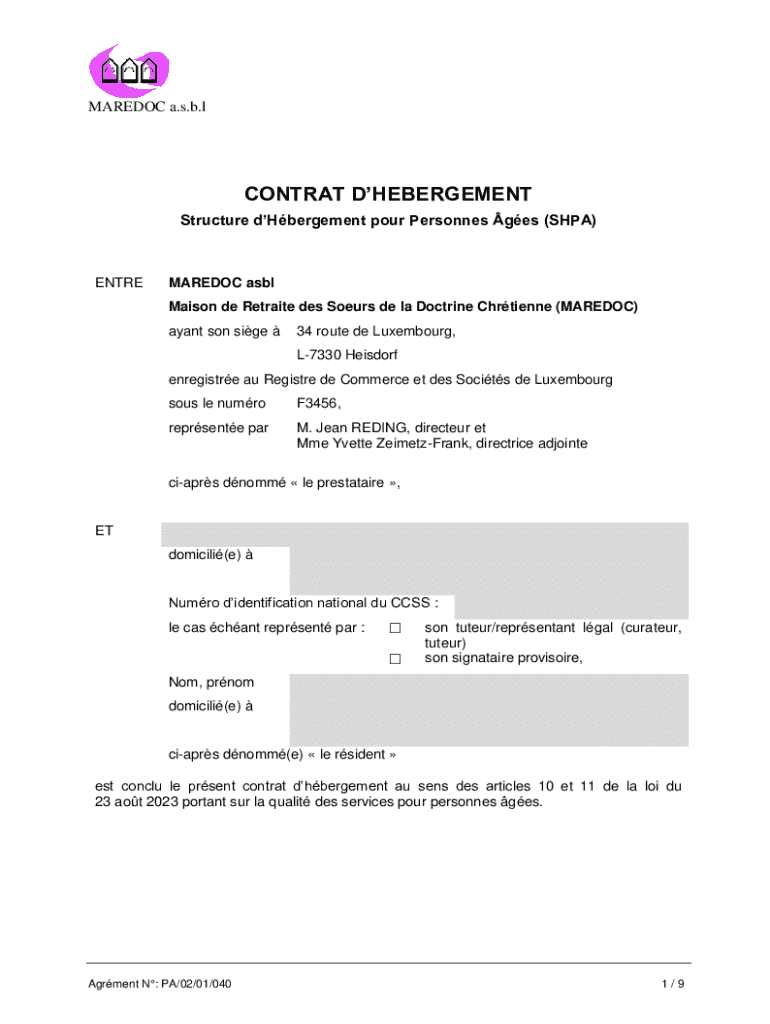 MAREDOC a.s.b.l

CONTRAT D'HEBERGEMENT

Structure d'Hébergement pour Personnes Âgées (SHPA)

ENTRE

MAREDOC asbl

Maison de Retraite des Soeurs de la Doctrine Chrétienne (MAREDOC)

ayant son siège à 34 route de Luxembourg,
L-7330 Heisdorf

enregistrée au Registre de Commerce et des Sociétés de Luxembourg

sous le numéro F3456,

représentée par M. Jean REDING, directeur et
Mme Yvette Zeimetz-Frank, directrice adjointe

ci-après dénommé « le prestataire »,

ET

domicilié(e) à

Numéro d'identification national du CCSS :

le cas échéant représenté par : ☐ son tuteur/représentant légal (curateur, tuteur)
☐ son signataire provisoire,

Nom, prénom

domicilié(e) à

ci-après dénommé(e) « le résident »

est conclu le présent contrat d'hébergement au sens des articles 10 et 11 de la loi du 23 août 2023 portant sur la qualité des services pour personnes âgées.

Agrément N°: PA/02/01/040

1 / 9